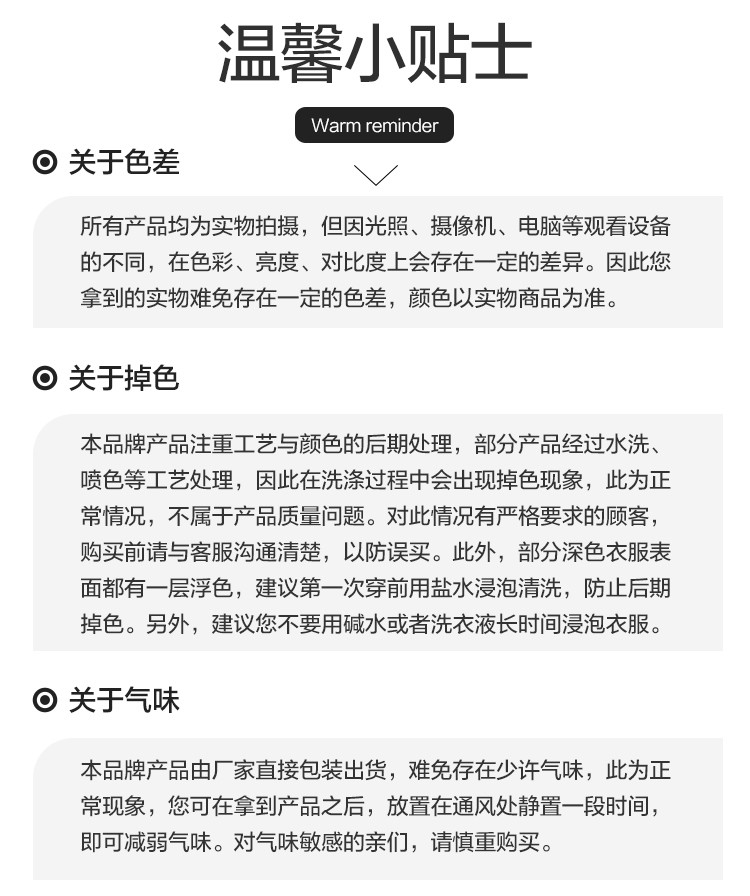 温馨小贴士

Warm reminder

关于色差

所有产品均为实物拍摄，但因光照、摄像机、电脑等观看设备的不同，在色彩、亮度、对比度上会存在一定的差异。因此您拿到的实物难免存在一定的色差，颜色以实物商品为准。

关于掉色

本品牌产品注重工艺与颜色的后期处理，部分产品经过水洗、喷色等工艺处理，因此在洗涤过程中会出现掉色现象，此为正常情况，不属于产品质量问题。对此情况有严格要求的顾客，购买前请与客服沟通清楚，以防误买。此外，部分深色衣服表面都有一层浮色，建议第一次穿前用盐水浸泡清洗，防止后期掉色。另外，建议您不要用碱水或者洗衣液长时间浸泡衣服。

关于气味

本品牌产品由厂家直接包装出货，难免存在少许气味，此为正常现象，您可在拿到产品之后，放置在通风处静置一段时间，即可减弱气味。对气味敏感的亲们，请慎重购买。